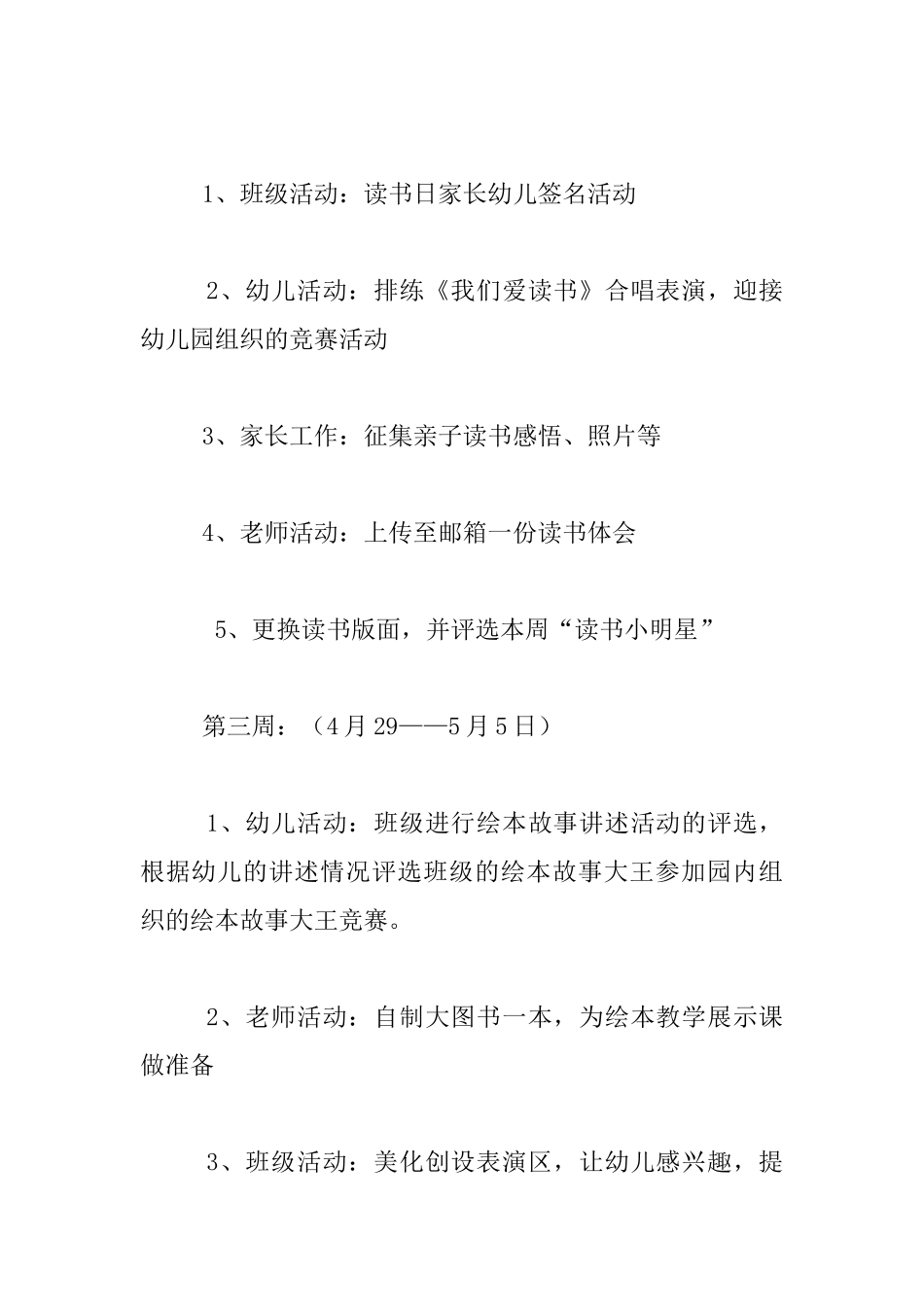 1、班级活动：读书日家长幼儿签名活动

2、幼儿活动：排练《我们爱读书》合唱表演，迎接幼儿园组织的竞赛活动

3、家长工作：征集亲子读书感悟、照片等

4、老师活动：上传至邮箱一份读书体会

5、更换读书版面，并评选本周“读书小明星”

第三周：（4月29——5月5日）

1、幼儿活动：班级进行绘本故事讲述活动的评选，根据幼儿的讲述情况评选班级的绘本故事大王参加园内组织的绘本故事大王竞赛。

2、老师活动：自制大图书一本，为绘本教学展示课做准备

3、班级活动：美化创设表演区，让幼儿感兴趣，提